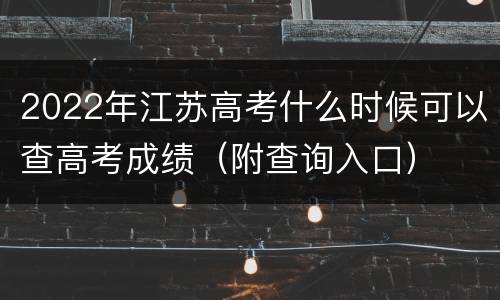 2022年江苏高考什么时候可以查高考成绩（附查询入口）